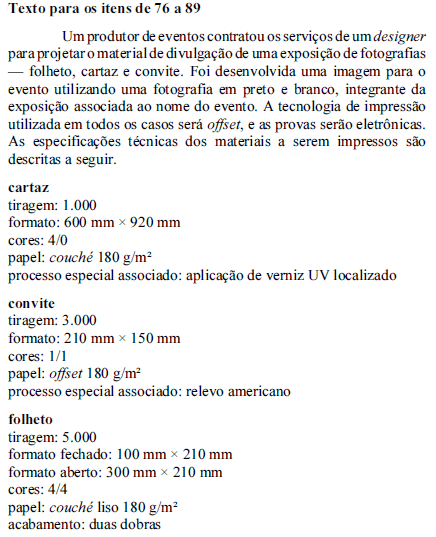 Texto para os itens de 76 a 89

Um produtor de eventos contratou os serviços de um designer para projetar o material de divulgação de uma exposição de fotografias — folheto, cartaz e convite. Foi desenvolvida uma imagem para o evento utilizando uma fotografia em preto e branco, integrante da exposição associada ao nome do evento. A tecnologia de impressão utilizada em todos os casos será offset, e as provas serão eletrônicas. As especificações técnicas dos materiais a serem impressos são descritas a seguir.

cartaz
tiragem: 1.000
formato: 600 mm × 920 mm
cores: 4/0
papel: couché 180 g/m²
processo especial associado: aplicação de verniz UV localizado

convite
tiragem: 3.000
formato: 210 mm × 150 mm
cores: 1/1
papel: offset 180 g/m²
processo especial associado: relevo americano

folheto
tiragem: 5.000
formato fechado: 100 mm × 210 mm
formato aberto: 300 mm × 210 mm
cores: 4/4
papel: couché liso 180 g/m²
acabamento: duas dobras